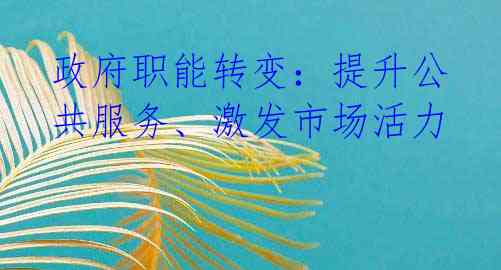 政府职能转变：提升公共服务、激发市场活力